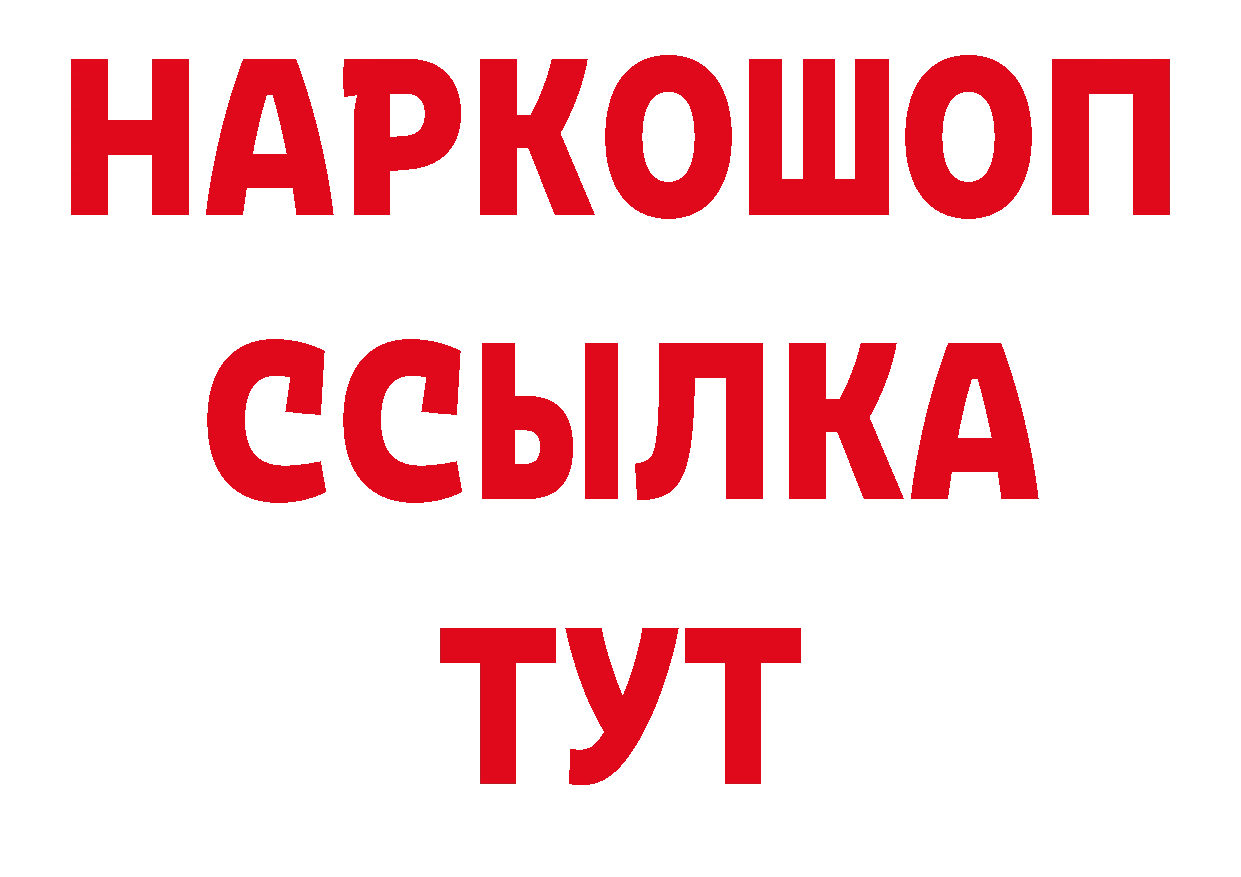 НАРКОШОП
ССЫЛКА
ТУТ